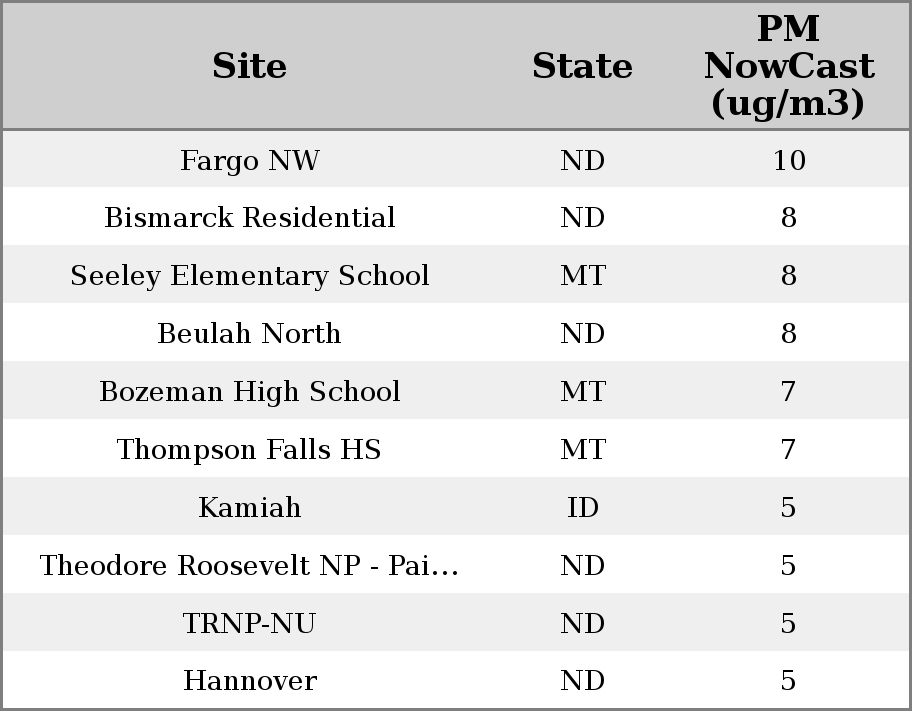 | Site | State | PM NowCast (ug/m3) |
|---|---|---|
| Fargo NW | ND | 10 |
| Bismarck Residential | ND | 8 |
| Seeley Elementary School | MT | 8 |
| Beulah North | ND | 8 |
| Bozeman High School | MT | 7 |
| Thompson Falls HS | MT | 7 |
| Kamiah | ID | 5 |
| Theodore Roosevelt NP - Pai... | ND | 5 |
| TRNP-NU | ND | 5 |
| Hannover | ND | 5 |